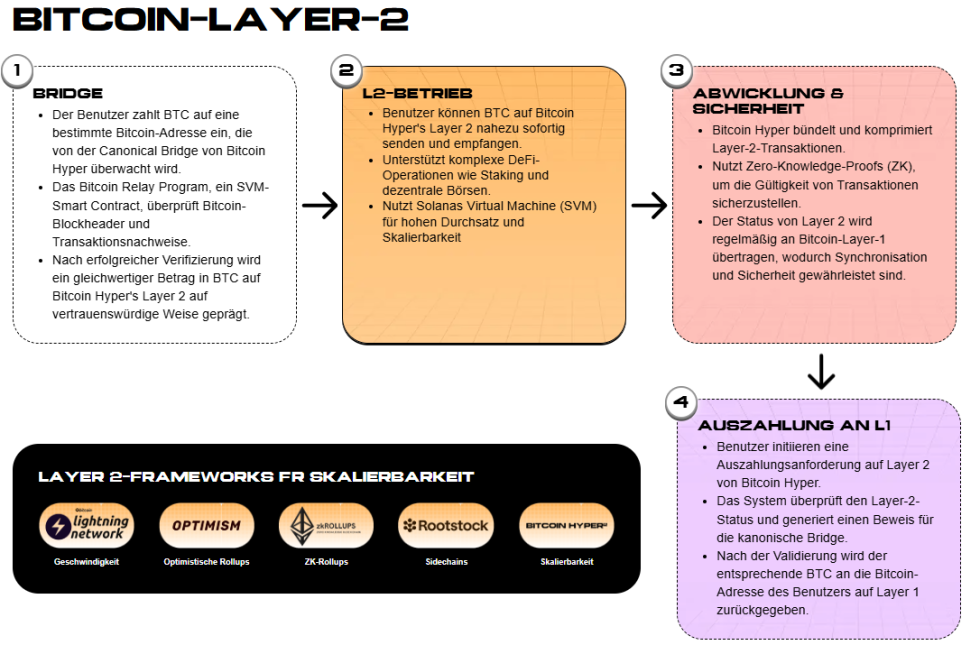 BITCOIN-LAYER-2

1
BRIDGE
- Der Benutzer zahlt BTC auf eine bestimmte Bitcoin-Adresse ein, die von der Canonical Bridge von Bitcoin Hyper überwacht wird.
- Das Bitcoin Relay Program, ein SVM-Smart Contract, überprüft Bitcoin-Blockheader und Transaktionsnachweise.
- Nach erfolgreicher Verifizierung wird ein gleichwertiger Betrag in BTC auf Bitcoin Hyper's Layer 2 auf vertrauenswürdige Weise geprägt.

2
L2-BETRIEB
- Benutzer können BTC auf Bitcoin Hyper's Layer 2 nahezu sofortig senden und empfangen.
- Unterstützt komplexe DeFi-Operationen wie Staking und dezentrale Börsen.
- Nutzt Solanas Virtual Machine (SVM) für hohen Durchsatz und Skalierbarkeit

3
ABWICKLUNG & SICHERHEIT
- Bitcoin Hyper bündelt und komprimiert Layer-2-Transaktionen.
- Nutzt Zero-Knowledge-Proofs (ZK), um die Gültigkeit von Transaktionen sicherzustellen.
- Der Status von Layer 2 wird regelmäßig an Bitcoin-Layer-1 übertragen, wodurch Synchronisation und Sicherheit gewährleistet sind.

4
AUSZAHLUNG AN L1
- Benutzer initiieren eine Auszahlungsanforderung auf Layer 2 von Bitcoin Hyper.
- Das System überprüft den Layer-2-Status und generiert einen Beweis für die kanonische Bridge.
- Nach der Validierung wird der entsprechende BTC an die Bitcoin-Adresse des Benutzers auf Layer 1 zurückgegeben.

LAYER 2-FRAMEWORKS FR SKALIERBARKEIT
Bitcoin lightning network
Geschwindigkeit
OPTIMISM
Optimistische Rollups
zkROLLUPS
ZK-Rollups
Rootstock
Sidechains
BITCOIN HYPER
Skalierbarkeit